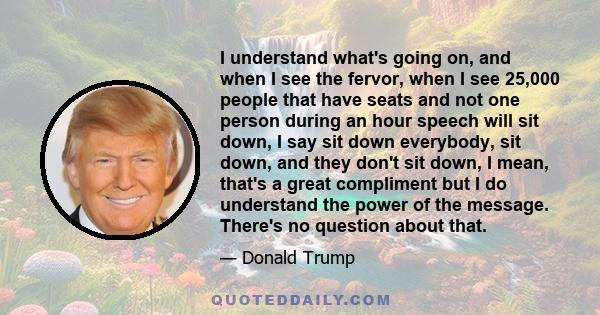 I understand what's going on, and when I see the fervor, when I see 25,000 people that have seats and not one person during an hour speech will sit down, I say sit down everybody, sit down, and they don't sit down, I mean, that's a great compliment but I do understand the power of the message. There's no question about that.

— Donald Trump

QUOTEDDAILY.COM